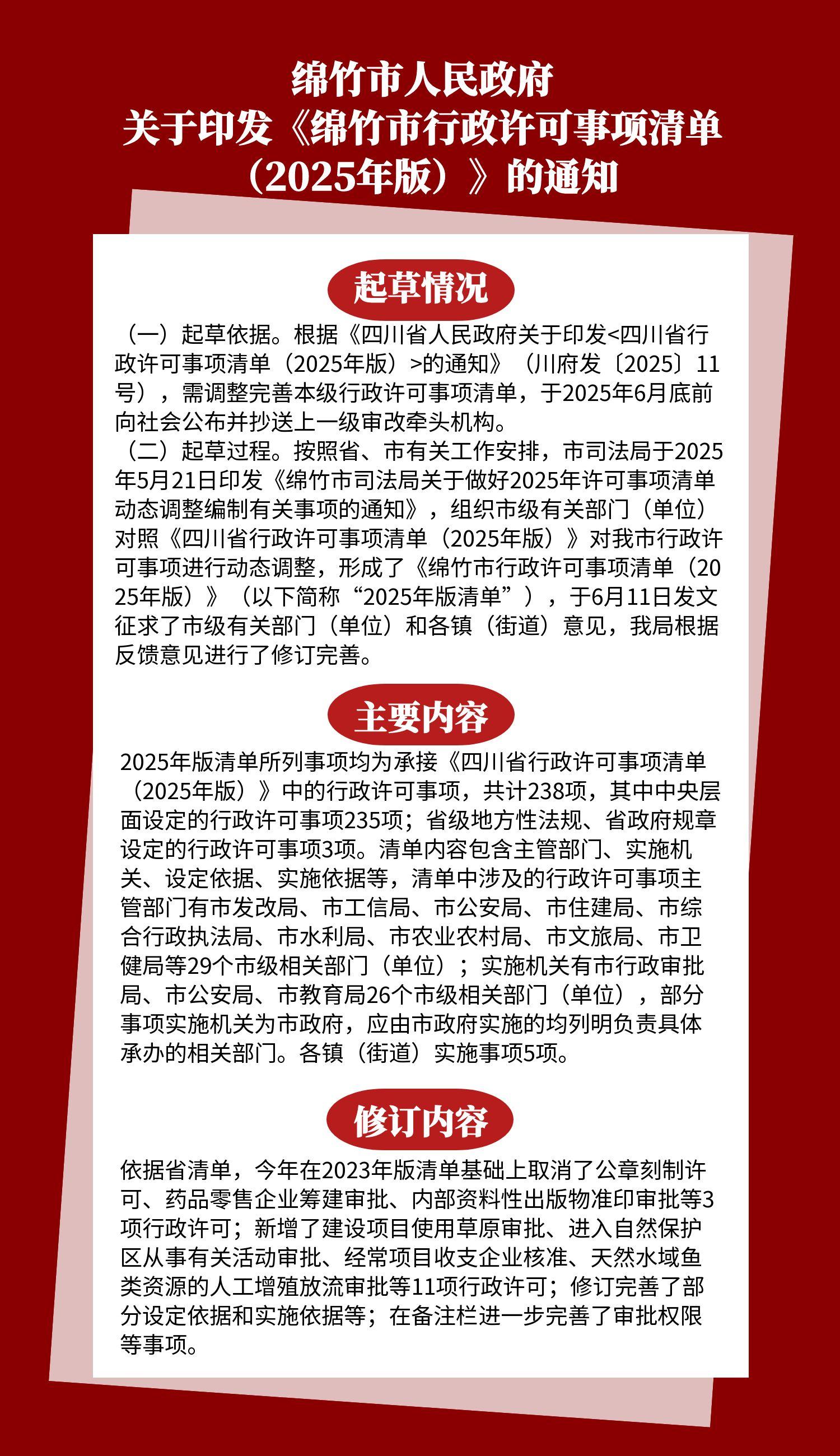 绵竹市人民政府
关于印发《绵竹市行政许可事项清单（2025年版）》的通知

起草情况

（一）起草依据。根据《四川省人民政府关于印发<四川省行政许可事项清单（2025年版）>的通知》（川府发〔2025〕11号），需调整完善本级行政许可事项清单，于2025年6月底前向社会公布并抄送上一级审改牵头机构。

（二）起草过程。按照省、市有关工作安排，市司法局于2025年5月21日印发《绵竹市司法局关于做好2025年许可事项清单动态调整编制有关事项的通知》，组织市级有关部门（单位）对照《四川省行政许可事项清单（2025年版）》对我市行政许可事项进行动态调整，形成了《绵竹市行政许可事项清单（2025年版）》（以下简称“2025年版清单”），于6月11日发文征求了市级有关部门（单位）和各镇（街道）意见，我局根据反馈意见进行了修订完善。

主要内容

2025年版清单所列事项均为承接《四川省行政许可事项清单（2025年版）》中的行政许可事项，共计238项，其中中央层面设定的行政许可事项235项；省级地方性法规、省政府规章设定的行政许可事项3项。清单内容包含主管部门、实施机关、设定依据、实施依据等，清单中涉及的行政许可事项主管部门有市发改局、市工信局、市公安局、市住建局、市综合行政执法局、市水利局、市农业农村局、市文旅局、市卫健局等29个市级相关部门（单位）；实施机关有市行政审批局、市公安局、市教育局26个市级相关部门（单位），部分事项实施机关为市政府，应由市政府实施的均列明负责具体承办的相关部门。各镇（街道）实施事项5项。

修订内容

依据省清单，今年在2023年版清单基础上取消了公章刻制许可、药品零售企业筹建审批、内部资料性出版物准印审批等3项行政许可；新增了建设项目使用草原审批、进入自然保护区从事有关活动审批、经常项目收支企业核准、天然水域鱼类资源的人工增殖放流审批等11项行政许可；修订完善了部分设定依据和实施依据等；在备注栏进一步完善了审批权限等事项。